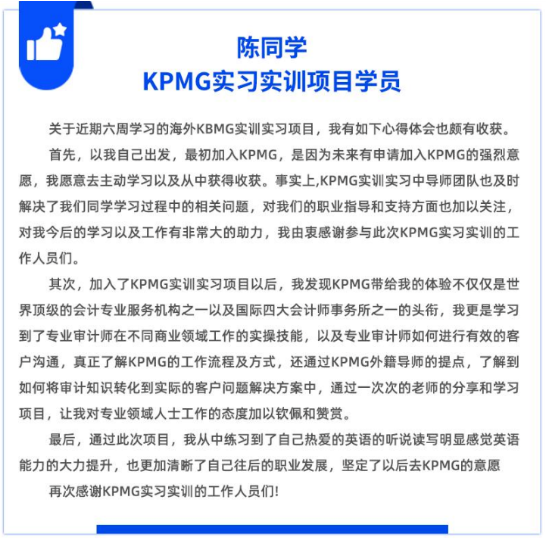 陈同学
KPMG实习实训项目学员

关于近期六周学习的海外KBMG实训实习项目，我有如下心得体会也颇有收获。

首先，以我自己出发，最初加入KPMG，是因为未来有申请加入KPMG的强烈意愿，我愿意去主动学习以及从中获得收获。事实上,KPMG实训实习中导师团队也及时解决了我们同学学习过程中的相关问题，对我们的职业指导和支持方面也加以关注，对我今后的学习以及工作有非常大的助力，我由衷感谢参与此次KPMG实习实训的工作人员们。

其次，加入了KPMG实训实习项目以后，我发现KPMG带给我的体验不仅仅是世界顶级的会计专业服务机构之一以及国际四大会计师事务所之一的头衔，我更是学习到了专业审计师在不同商业领域工作的实操技能，以及专业审计师如何进行有效的客户沟通，真正了解KPMG的工作流程及方式，还通过KPMG外籍导师的提点，了解到如何将审计知识转化到实际的客户问题解决方案中，通过一次次的老师的分享和学习项目，让我对专业领域人士工作的态度加以钦佩和赞赏。

最后，通过此次项目，我从中练习到了自己热爱的英语的听说读写明显感觉英语能力的大力提升，也更加清晰了自己往后的职业发展，坚定了以后去KPMG的意愿

再次感谢KPMG实习实训的工作人员们!